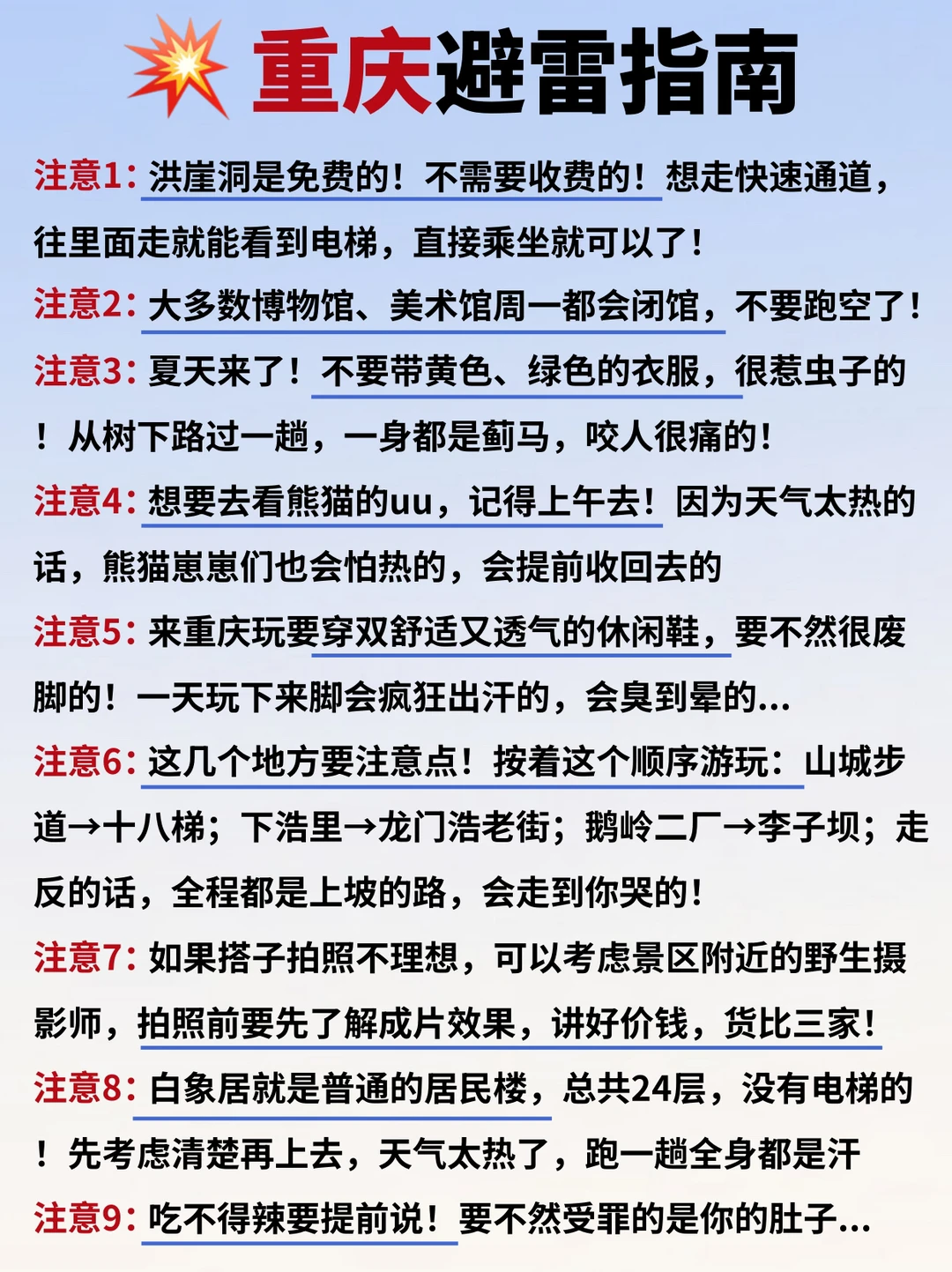 重庆避雷指南

注意1：洪崖洞是免费的！不需要收费的！想走快速通道，往里面走就能看到电梯，直接乘坐就可以了！

注意2：大多数博物馆、美术馆周一都会闭馆，不要跑空了！

注意3：夏天来了！不要带黄色、绿色的衣服，很惹虫子的！从树下路过一趟，一身都是蓟马，咬人很痛的！

注意4：想要去看熊猫的uu，记得上午去！因为天气太热的话，熊猫崽崽们也会怕热的，会提前收回去的

注意5：来重庆玩要穿双舒适又透气的休闲鞋，要不然很废脚的！一天玩下来脚会疯狂出汗的，会臭到晕的...

注意6：这几个地方要注意点！按着这个顺序游玩：山城步道→十八梯；下浩里→龙门浩老街；鹅岭二厂→李子坝；走反的话，全程都是上坡的路，会走到你哭的！

注意7：如果搭子拍照不理想，可以考虑景区附近的野生摄影师，拍照前要先了解成片效果，讲好价钱，货比三家！

注意8：白象居就是普通的居民楼，总共24层，没有电梯的！先考虑清楚再上去，天气太热了，跑一趟全身都是汗

注意9：吃不得辣要提前说！要不然受罪的是你的肚子...